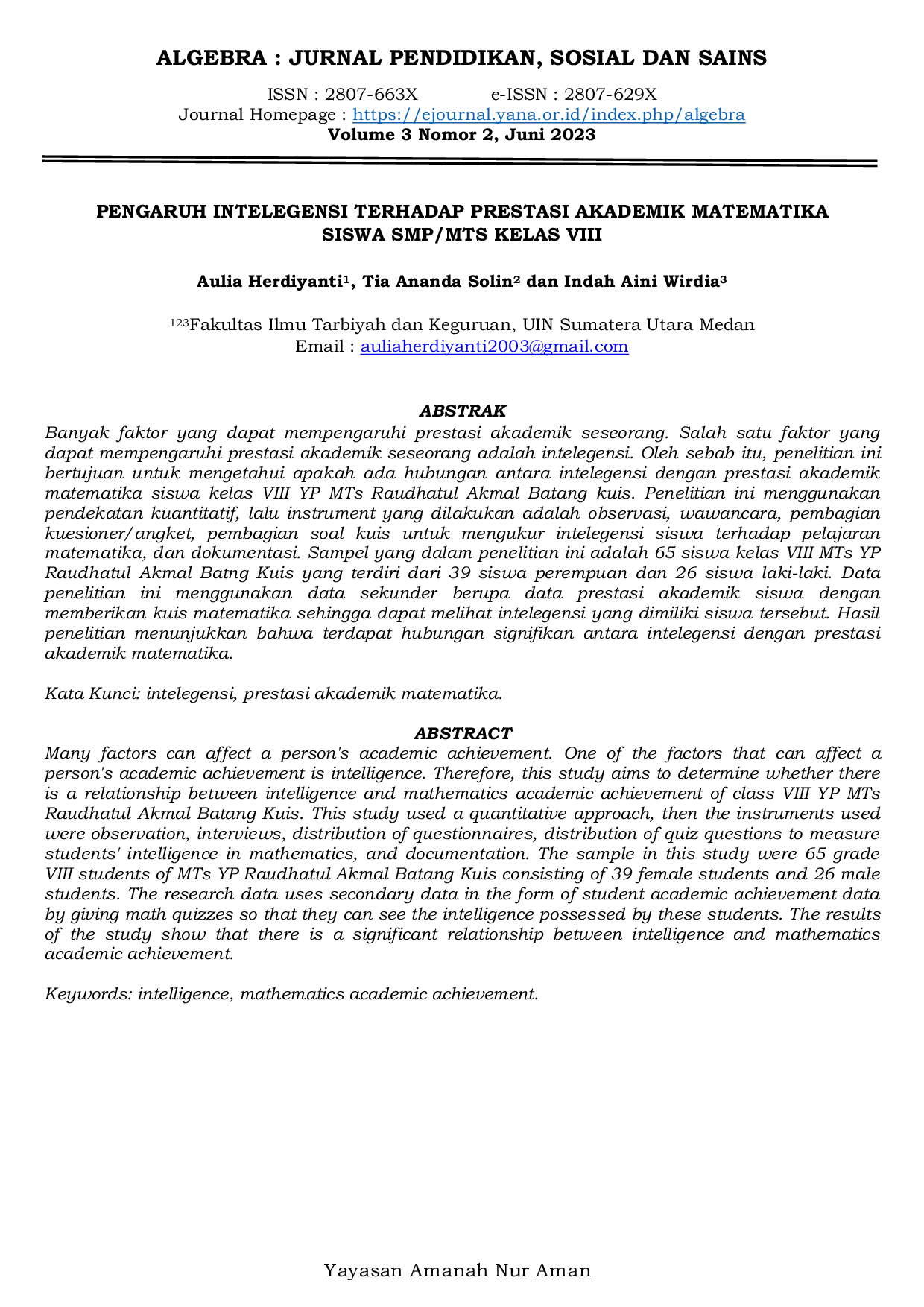 ALGEBRA : JURNAL PENDIDIKAN, SOSIAL DAN SAINS

ISSN : 2807-663X e-ISSN : 2807-629X
Journal Homepage : https://ejournal.yana.or.id/index.php/algebra
Volume 3 Nomor 2, Juni 2023

PENGARUH INTELEGENSI TERHADAP PRESTASI AKADEMIK MATEMATIKA SISWA SMP/MTS KELAS VIII

Aulia Herdiyanti$^{1}$, Tia Ananda Solin$^{2}$ dan Indah Aini Wirdia$^{3}$

$^{123}$Fakultas Ilmu Tarbiyah dan Keguruan, UIN Sumatera Utara Medan
Email : auliaherdiyanti2003@gmail.com

ABSTRAK

Banyak faktor yang dapat mempengaruhi prestasi akademik seseorang. Salah satu faktor yang dapat mempengaruhi prestasi akademik seseorang adalah intelegensi. Oleh sebab itu, penelitian ini bertujuan untuk mengetahui apakah ada hubungan antara intelegensi dengan prestasi akademik matematika siswa kelas VIII YP MTs Raudhatul Akmal Batang kuis. Penelitian ini menggunakan pendekatan kuantitatif, lalu instrument yang dilakukan adalah observasi, wawancara, pembagian kuesioner/angket, pembagian soal kuis untuk mengukur intelegensi siswa terhadap pelajaran matematika, dan dokumentasi. Sampel yang dalam penelitian ini adalah 65 siswa kelas VIII MTs YP Raudhatul Akmal Batng Kuis yang terdiri dari 39 siswa perempuan dan 26 siswa laki-laki. Data penelitian ini menggunakan data sekunder berupa data prestasi akademik siswa dengan memberikan kuis matematika sehingga dapat melihat intelegensi yang dimiliki siswa tersebut. Hasil penelitian menunjukkan bahwa terdapat hubungan signifikan antara intelegensi dengan prestasi akademik matematika.

Kata Kunci: intelegensi, prestasi akademik matematika.

ABSTRACT

Many factors can affect a person's academic achievement. One of the factors that can affect a person's academic achievement is intelligence. Therefore, this study aims to determine whether there is a relationship between intelligence and mathematics academic achievement of class VIII YP MTs Raudhatul Akmal Batang Kuis. This study used a quantitative approach, then the instruments used were observation, interviews, distribution of questionnaires, distribution of quiz questions to measure students' intelligence in mathematics, and documentation. The sample in this study were 65 grade VIII students of MTs YP Raudhatul Akmal Batang Kuis consisting of 39 female students and 26 male students. The research data uses secondary data in the form of student academic achievement data by giving math quizzes so that they can see the intelligence possessed by these students. The results of the study show that there is a significant relationship between intelligence and mathematics academic achievement.

Keywords: intelligence, mathematics academic achievement.

Yayasan Amanah Nur Aman